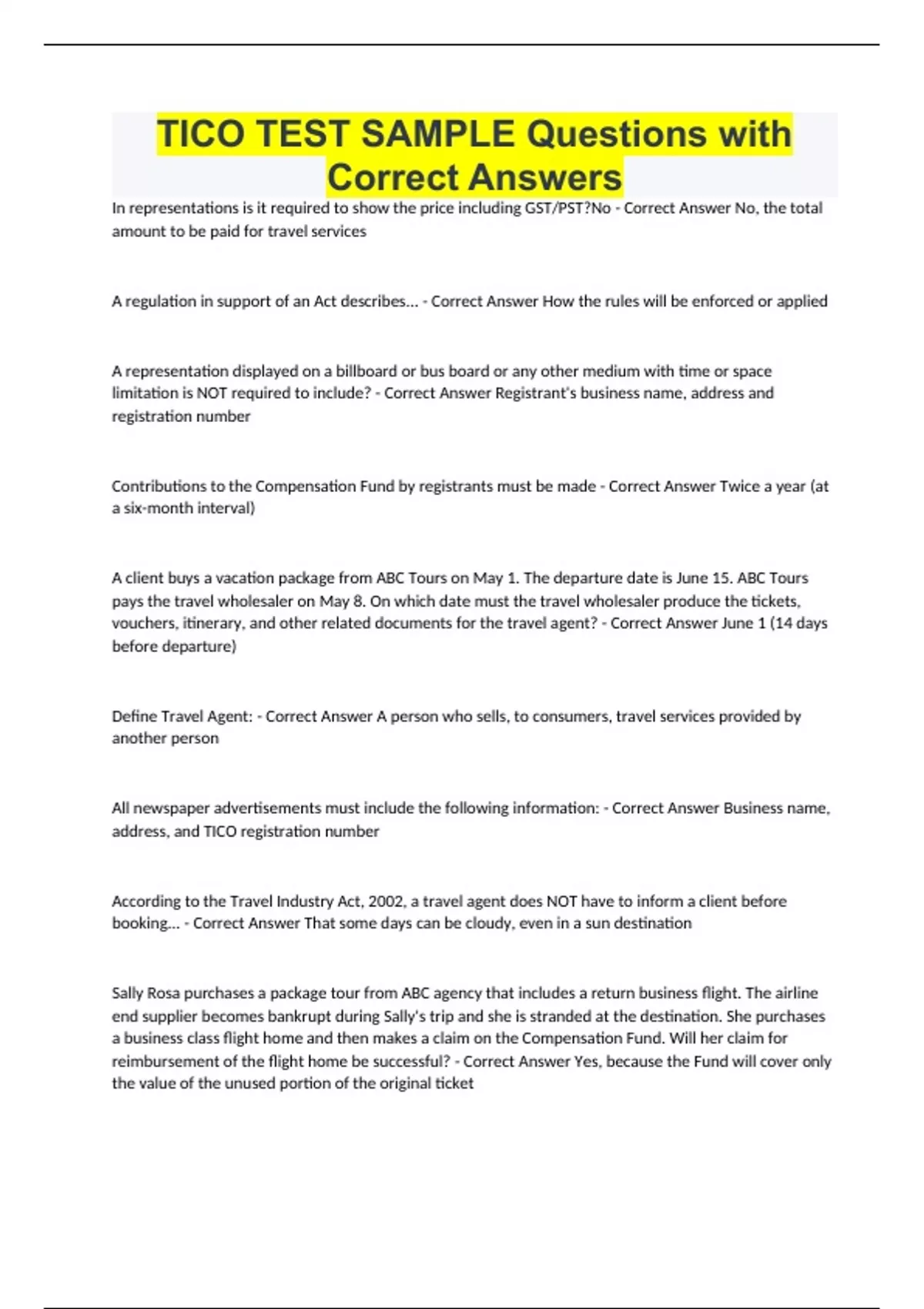 TICO TEST SAMPLE Questions with Correct Answers

In representations is it required to show the price including GST/PST?No - Correct Answer No, the total amount to be paid for travel services

A regulation in support of an Act describes... - Correct Answer How the rules will be enforced or applied

A representation displayed on a billboard or bus board or any other medium with time or space limitation is NOT required to include? - Correct Answer Registrant's business name, address and registration number

Contributions to the Compensation Fund by registrants must be made - Correct Answer Twice a year (at a six-month interval)

A client buys a vacation package from ABC Tours on May 1. The departure date is June 15. ABC Tours pays the travel wholesaler on May 8. On which date must the travel wholesaler produce the tickets, vouchers, itinerary, and other related documents for the travel agent? - Correct Answer June 1 (14 days before departure)

Define Travel Agent: - Correct Answer A person who sells, to consumers, travel services provided by another person

All newspaper advertisements must include the following information: - Correct Answer Business name, address, and TICO registration number

According to the Travel Industry Act, 2002, a travel agent does NOT have to inform a client before booking... - Correct Answer That some days can be cloudy, even in a sun destination

Sally Rosa purchases a package tour from ABC agency that includes a return business flight. The airline end supplier becomes bankrupt during Sally's trip and she is stranded at the destination. She purchases a business class flight home and then makes a claim on the Compensation Fund. Will her claim for reimbursement of the flight home be successful? - Correct Answer Yes, because the Fund will cover only the value of the unused portion of the original ticket